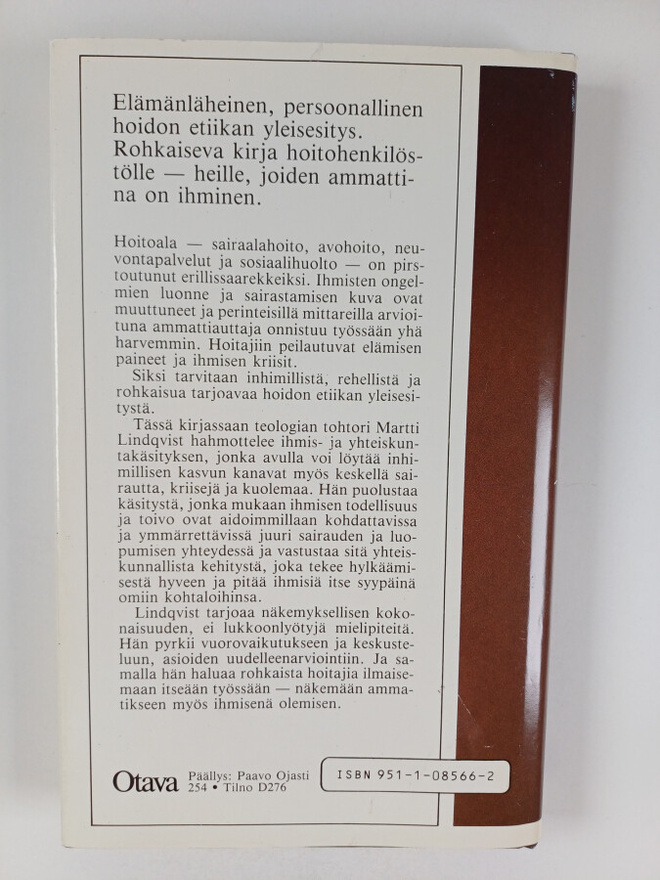 Elämänläheinen, persoonallinen hoidon etiikan yleisesitys. Rohkaiseva kirja hoitohenkilöstölle — heille, joiden ammattina on ihminen.

Hoitoala — sairaalahoito, avohoito, neuvontapalvelut ja sosiaalihuolto — on pirstoutunut erillissaarekkeiksi. Ihmisten ongelmien luonne ja sairastamisen kuva ovat muuttuneet ja perinteisillä mittareilla arvioituna ammattiauttaja onnistuu työssään yhä harvemmin. Hoitajiin peilautuvat elämisen paineet ja ihmisen kriisit.

Siksi tarvitaan inhimillistä, rehellistä ja rohkaisua tarjoavaa hoidon etiikan yleisesitystä.

Tässä kirjassaan teologian tohtori Martti Lindqvist hahmottelee ihmis- ja yhteiskuntakäsityksen, jonka avulla voi löytää inhimillisen kasvun kanavat myös keskellä sairautta, kriisejä ja kuolemaa. Hän puolustaa käsitystä, jonka mukaan ihmisen todellisuus ja toivo ovat aidoimmillaan kohdattavissa ja ymmärrettävissä juuri sairauden ja luopumisen yhteydessä ja vastustaa sitä yhteiskunnallista kehitystä, joka tekee hylkäämisestä hyveen ja pitää ihmisiä itse syypäinä omiin kohtaloihinsa.

Lindqvist tarjoaa näkemyksellisen kokonaisuuden, ei lukkoonlyötyjä mielipiteitä. Hän pyrkii vuorovaikutukseen ja keskusteluun, asioiden uudelleenarviointiin. Ja samalla hän haluaa rohkaista hoitajia ilmaisemaan itseään työssään — näkemään ammatikseen myös ihmisenä olemisen.

Otava Päällys: Paavo Ojasti 254 • Tilno D276

ISBN 951-1-08566-2